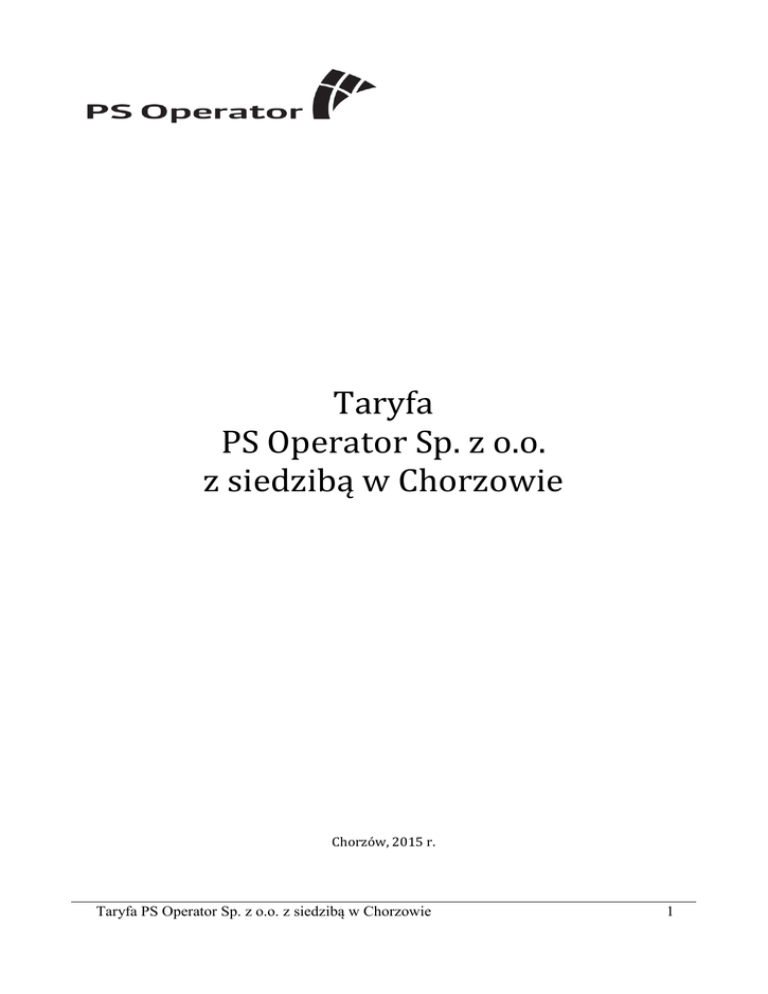 PS Operator

Taryfa
PS Operator Sp. z o.o.
z siedzibą w Chorzowie

Chorzów, 2015 r.

Taryfa PS Operator Sp. z o.o. z siedzibą w Chorzowie 1